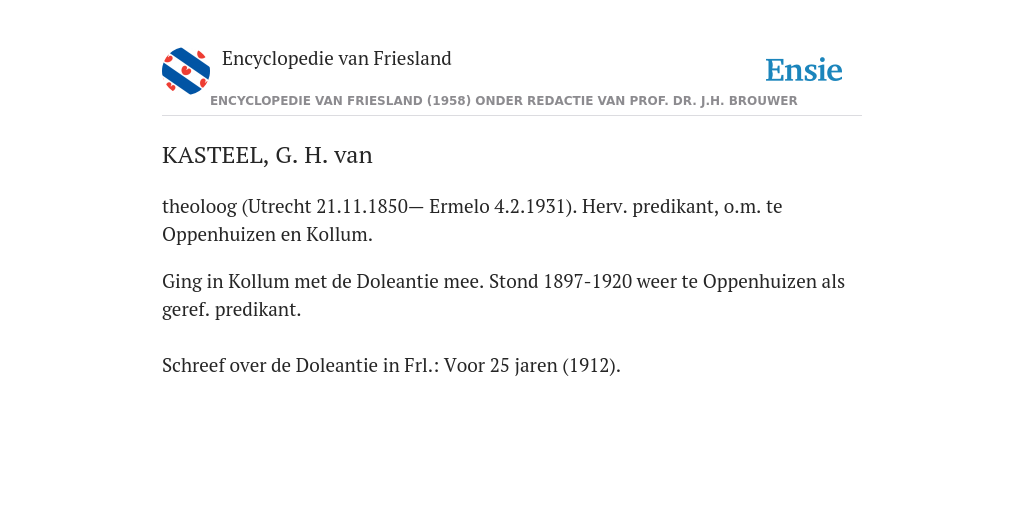 Encyclopedie van Friesland

Ensie

ENCYCLOPEDIE VAN FRIESLAND (1958) ONDER REDACTIE VAN PROF. DR. J.H. BROUWER

KASTEEL, G. H. van

theoloog (Utrecht 21.11.1850— Ermelo 4.2.1931). Herv. predikant, o.m. te Oppenhuizen en Kollum.

Ging in Kollum met de Doleantie mee. Stond 1897-1920 weer te Oppenhuizen als geref. predikant.

Schreef over de Doleantie in Frl.: Voor 25 jaren (1912).